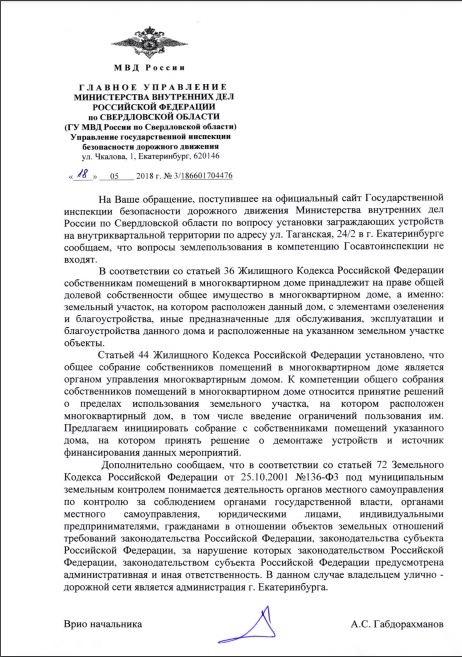 МВД России

ГЛАВНОЕ УПРАВЛЕНИЕ
МИНИСТЕРСТВА ВНУТРЕННИХ ДЕЛ
РОССИЙСКОЙ ФЕДЕРАЦИИ
по СВЕРДЛОВСКОЙ ОБЛАСТИ
(ГУ МВД России по Свердловской области)
Управление государственной инспекции
безопасности дорожного движения
ул. Чкалова, 1, Екатеринбург, 620146

« 18 » 05 2018 г. № 3/186601704476

На Ваше обращение, поступившее на официальный сайт Государственной инспекции безопасности дорожного движения Министерства внутренних дел России по Свердловской области по вопросу установки заграждающих устройств на внутриквартальной территории по адресу ул. Таганская, 24/2 в г. Екатеринбурге сообщаем, что вопросы землепользования в компетенцию Госавтоинспекции не входят.

В соответствии со статьей 36 Жилищного Кодекса Российской Федерации собственникам помещений в многоквартирном доме принадлежит на праве общей долевой собственности общее имущество в многоквартирном доме, а именно: земельный участок, на котором расположен данный дом, с элементами озеленения и благоустройства, иные предназначенные для обслуживания, эксплуатации и благоустройства данного дома и расположенные на указанном земельном участке объекты.

Статьей 44 Жилищного Кодекса Российской Федерации установлено, что общее собрание собственников помещений в многоквартирном доме является органом управления многоквартирным домом. К компетенции общего собрания собственников помещений в многоквартирном доме относится принятие решений о пределах использования земельного участка, на котором расположен многоквартирный дом, в том числе введение ограничений пользования им. Предлагаем инициировать собрание с собственниками помещений указанного дома, на котором принять решение о демонтаже устройств и источник финансирования данных мероприятий.

Дополнительно сообщаем, что в соответствии со статьей 72 Земельного Кодекса Российской Федерации от 25.10.2001 №136-ФЗ под муниципальным земельным контролем понимается деятельность органов местного самоуправления по контролю за соблюдением органами государственной власти, органами местного самоуправления, юридическими лицами, индивидуальными предпринимателями, гражданами в отношении объектов земельных отношений требований законодательства Российской Федерации, законодательства субъекта Российской Федерации, за нарушение которых законодательством Российской Федерации, законодательством субъекта Российской Федерации предусмотрена административная и иная ответственность. В данном случае владельцем улично - дорожной сети является администрация г. Екатеринбурга.

Врио начальника А.С. Габдорахманов